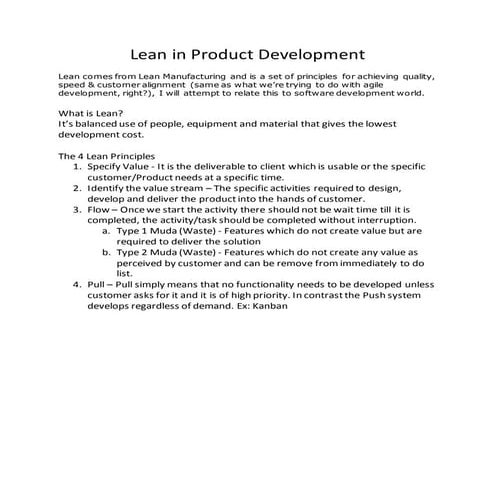 Lean in Product Development

Lean comes from Lean Manufacturing and is a set of principles for achieving quality, speed & customer alignment (same as what we're trying to do with agile development, right?), I will attempt to relate this to software development world.

What is Lean?
It's balanced use of people, equipment and material that gives the lowest development cost.

The 4 Lean Principles
1. Specify Value - It is the deliverable to client which is usable or the specific customer/Product needs at a specific time.
2. Identify the value stream – The specific activities required to design, develop and deliver the product into the hands of customer.
3. Flow – Once we start the activity there should not be wait time till it is completed, the activity/task should be completed without interruption.
a. Type 1 Muda (Waste) - Features which do not create value but are required to deliver the solution
b. Type 2 Muda (Waste) - Features which do not create any value as perceived by customer and can be remove from immediately to do list.
4. Pull – Pull simply means that no functionality needs to be developed unless customer asks for it and it is of high priority. In contrast the Push system develops regardless of demand. Ex: Kanban